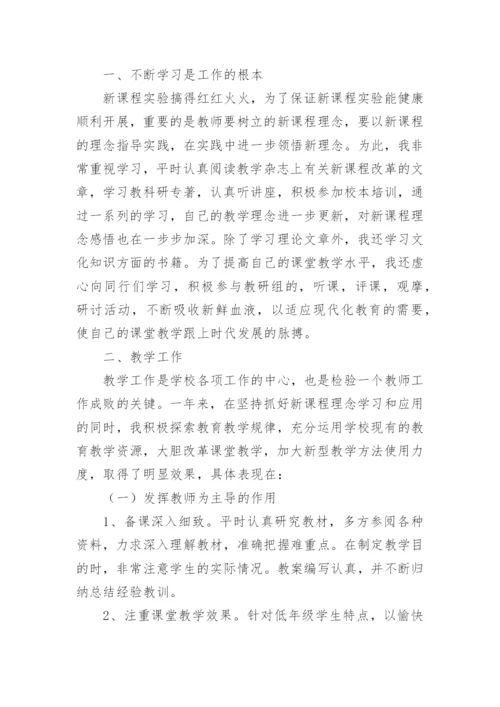 一、不断学习是工作的根本

新课程实验搞得红红火火，为了保证新课程实验能健康顺利开展，重要的是教师要树立的新课程理念，要以新课程的理念指导实践，在实践中进一步领悟新理念。为此，我非常重视学习，平时认真阅读教学杂志上有关新课程改革的文章，学习教科研专著，认真听讲座，积极参加校本培训，通过一系列的学习，自己的教学理念进一步更新，对新课程理念感悟也在一步步加深。除了学习理论文章外，我还学习文化知识方面的书籍。为了提高自己的课堂教学水平，我还虚心向同行们学习，积极参与教研组的，听课，评课，观摩，研讨活动，不断吸收新鲜血液，以适应现代化教育的需要，使自己的课堂教学跟上时代发展的脉搏。

二、教学工作

教学工作是学校各项工作的中心，也是检验一个教师工作成败的关键。一年来，在坚持抓好新课程理念学习和应用的同时，我积极探索教育教学规律，充分运用学校现有的教育教学资源，大胆改革课堂教学，加大新型教学方法使用力度，取得了明显效果，具体表现在：

（一）发挥教师为主导的作用

1、备课深入细致。平时认真研究教材，多方参阅各种资料，力求深入理解教材，准确把握难重点。在制定教学目的时，非常注意学生的实际情况。教案编写认真，并不断归纳总结经验教训。

2、注重课堂教学效果。针对低年级学生特点，以愉快